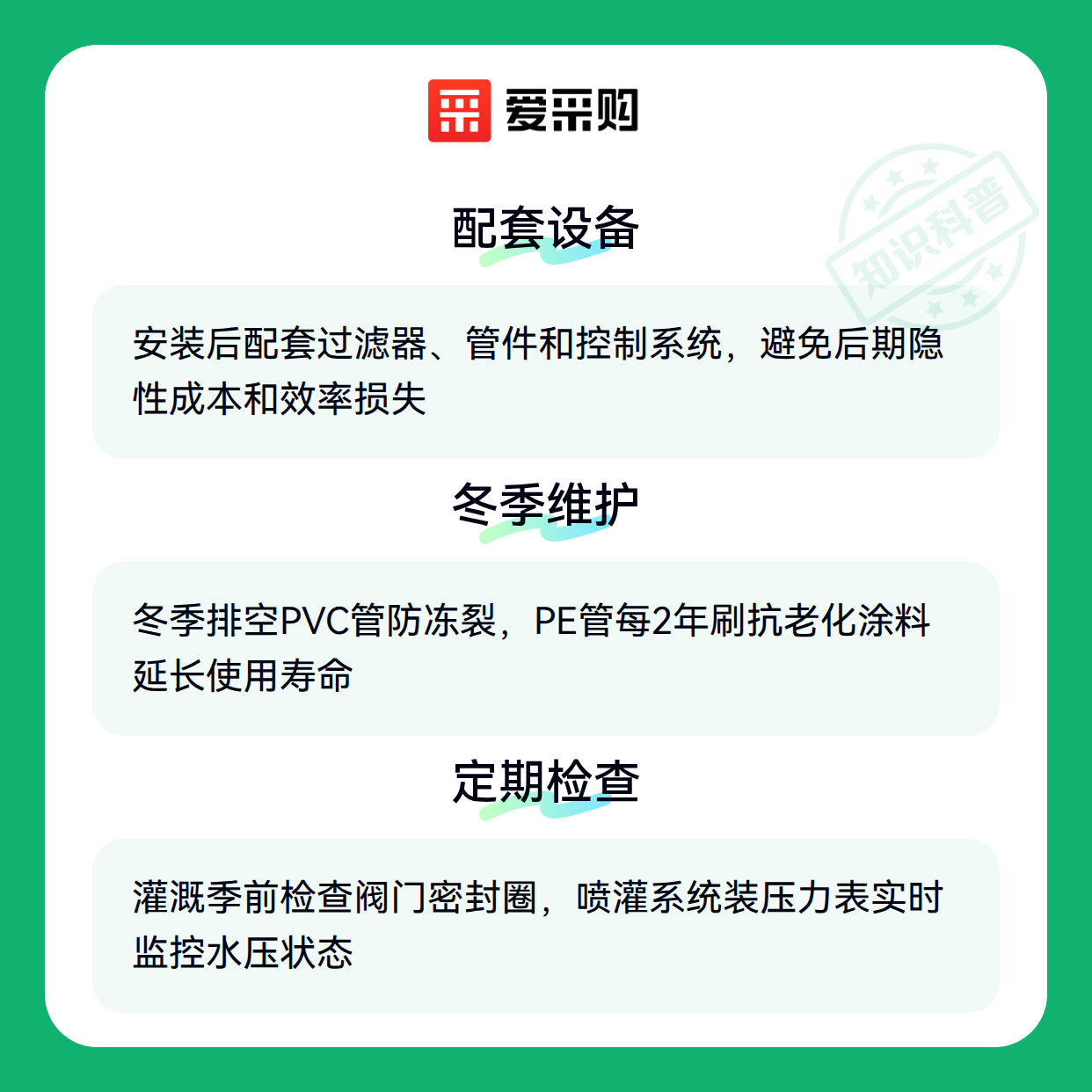 爱采购

配套设备

安装后配套过滤器、管件和控制系统，避免后期隐性成本和效率损失

冬季维护

冬季排空PVC管防冻裂，PE管每2年刷抗老化涂料延长使用寿命

定期检查

灌溉季前检查阀门密封圈，喷灌系统装压力表实时监控水压状态

知识科普